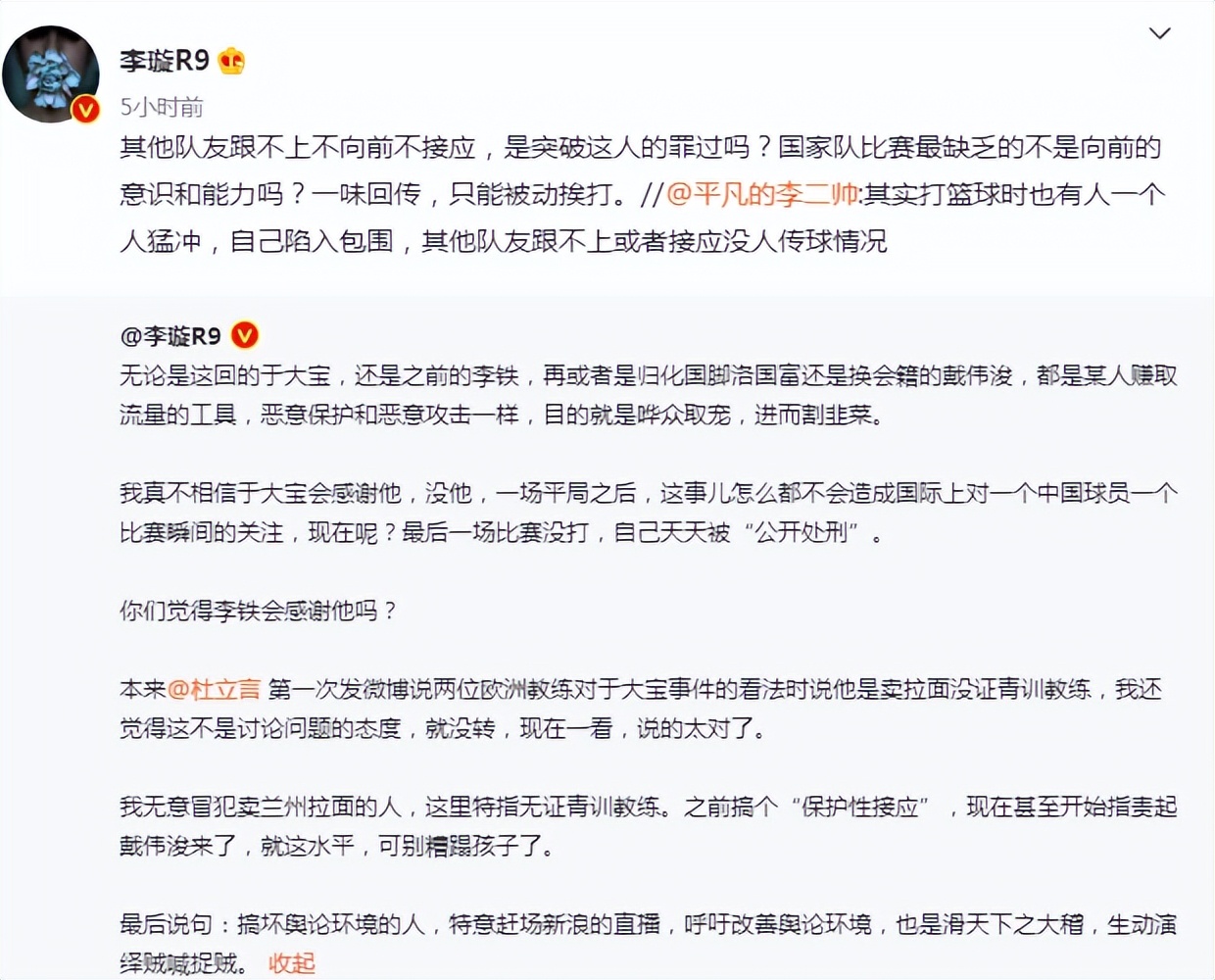 李璇R9

5小时前

其他队友跟不上不向前不接应，是突破这人的罪过吗？国家队比赛最缺乏的不是向前的意识和能力吗？一味回传，只能被动挨打。//@平凡的李二帅:其实打篮球时也有人一个人猛冲，自己陷入包围，其他队友跟不上或者接应没人传球情况

@李璇R9

无论是这回的于大宝，还是之前的李铁，再或者是归化国脚洛国富还是换会籍的戴伟浚，都是某人赚取流量的工具，恶意保护和恶意攻击一样，目的就是哗众取宠，进而割韭菜。

我真不相信于大宝会感谢他，没他，一场平局之后，这事儿怎么都不会造成国际上对一个中国球员一个比赛瞬间的关注，现在呢？最后一场比赛没打，自己天天被“公开处刑”。

你们觉得李铁会感谢他吗？

本来@杜立言 第一次发微博说两位欧洲教练对于大宝事件的看法时说他是卖拉面没证青训教练，我还觉得这不是讨论问题的态度，就没转，现在一看，说的太对了。

我无意冒犯卖兰州拉面的人，这里特指无证青训教练。之前搞个“保护性接应”，现在甚至开始指责起戴伟浚来了，就这水平，可别糟蹋孩子了。

最后说句：搞坏舆论环境的人，特意赶场新浪的直播，呼吁改善舆论环境，也是滑天下之大稽，生动演绎贼喊捉贼。 收起